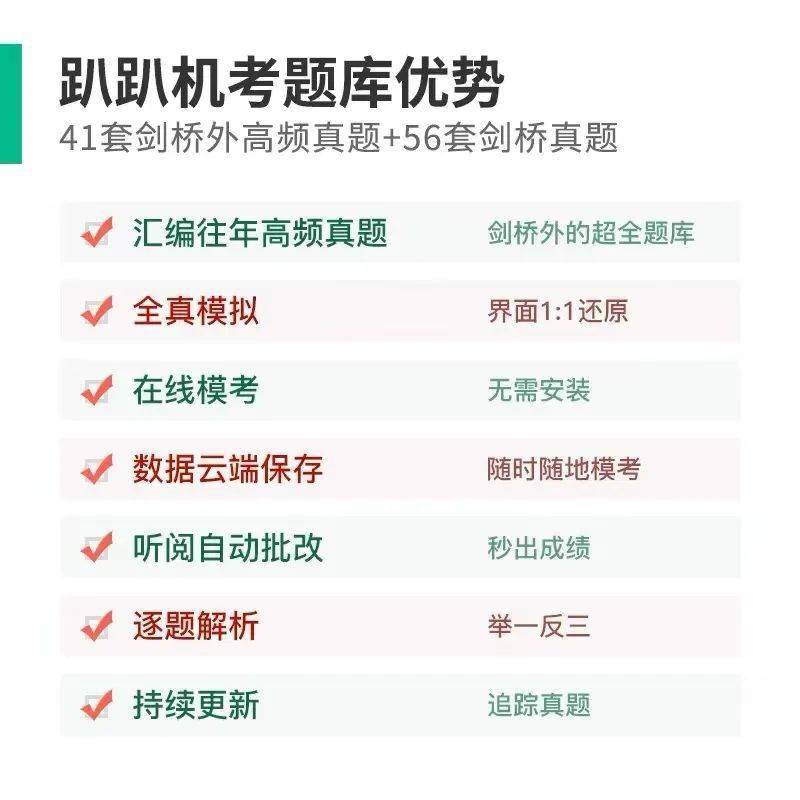 趴趴机考题库优势
41套剑桥外高频真题+56套剑桥真题

汇编往年高频真题 剑桥外的超全题库

全真模拟 界面1:1还原

在线模考 无需安装

数据云端保存 随时随地模考

听阅自动批改 秒出成绩

逐题解析 举一反三

持续更新 追踪真题